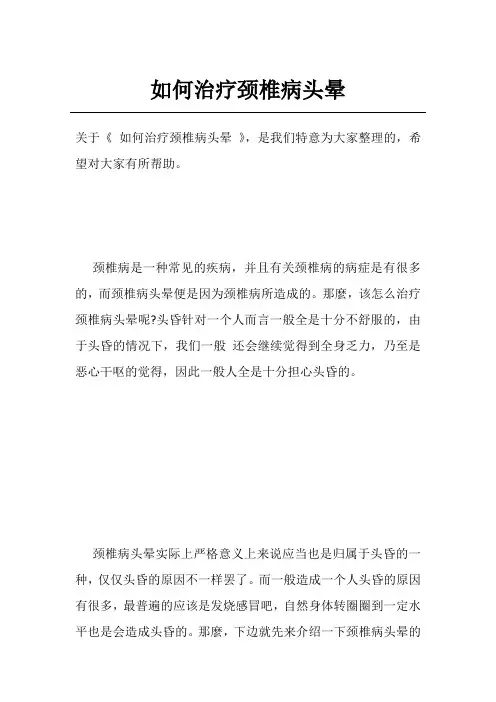 如何治疗颈椎病头晕

关于《 如何治疗颈椎病头晕 》，是我们特意为大家整理的，希望对大家有所帮助。

颈椎病是一种常见的疾病，并且有关颈椎病的病症是有很多的，而颈椎病头晕便是因为颈椎病所造成的。那麼，该怎么治疗颈椎病头晕呢?头昏针对一个人而言一般全是十分不舒服的，由于头昏的情况下，我们一般 还会继续觉得到全身乏力，乃至是恶心干呕的觉得，因此一般人全是十分担心头昏的。

颈椎病头晕实际上严格意义上来说应当也是归属于头昏的一种，仅仅头昏的原因不一样罢了。而一般造成一个人头昏的原因有很多，最普遍的应该是发烧感冒吧，自然身体转圈圈到一定水平也是会造成头昏的。那麼，下边就先来介绍一下颈椎病头晕的